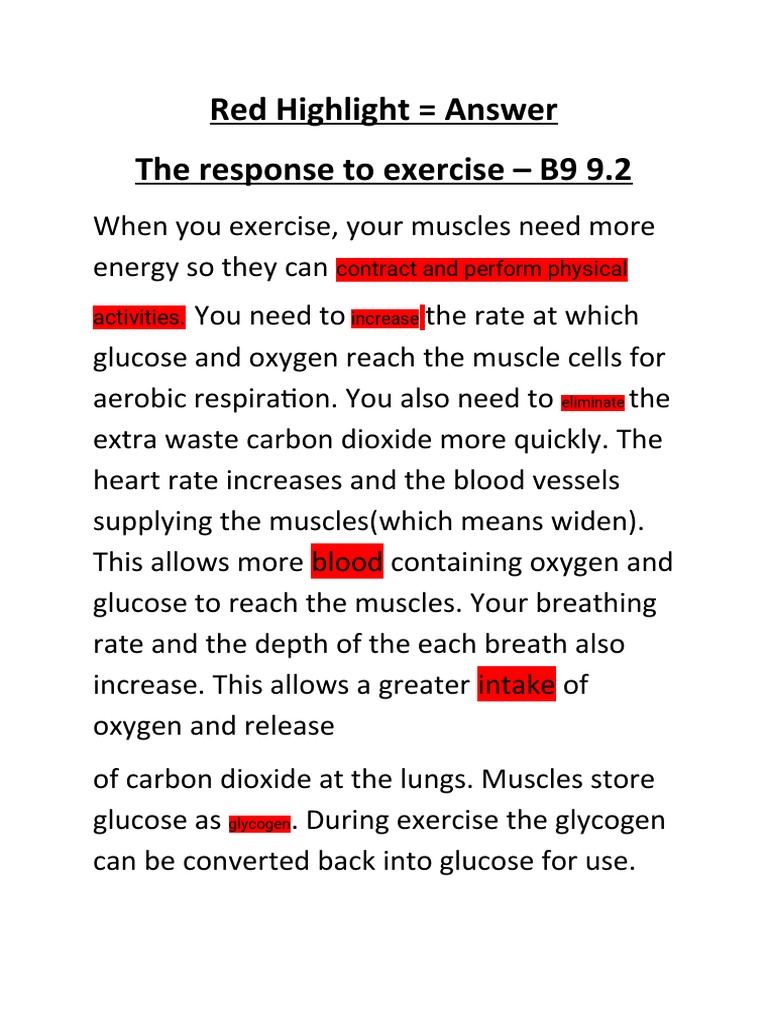 Red Highlight = Answer

The response to exercise – B9 9.2

When you exercise, your muscles need more energy so they can contract and perform physical activities. You need to increase the rate at which glucose and oxygen reach the muscle cells for aerobic respiration. You also need to eliminate the extra waste carbon dioxide more quickly. The heart rate increases and the blood vessels supplying the muscles(which means widen). This allows more blood containing oxygen and glucose to reach the muscles. Your breathing rate and the depth of the each breath also increase. This allows a greater intake of oxygen and release

of carbon dioxide at the lungs. Muscles store glucose as glycogen. During exercise the glycogen can be converted back into glucose for use.